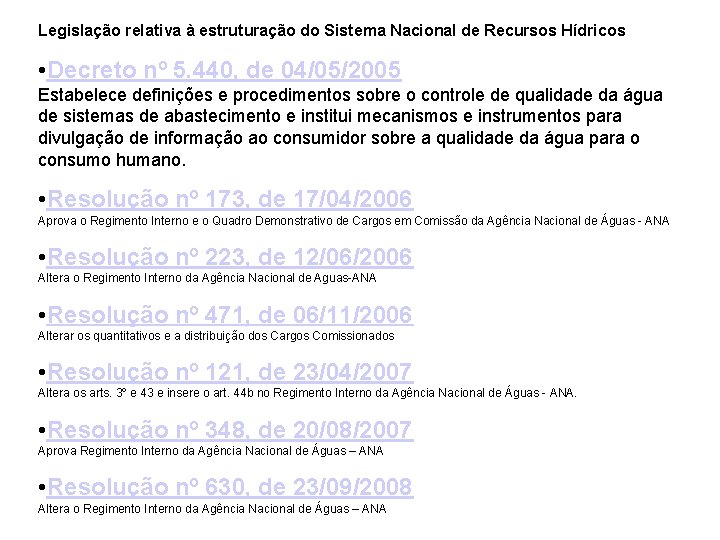 Legislação relativa à estruturação do Sistema Nacional de Recursos Hídricos

•Decreto nº 5.440, de 04/05/2005
Estabelece definições e procedimentos sobre o controle de qualidade da água de sistemas de abastecimento e institui mecanismos e instrumentos para divulgação de informação ao consumidor sobre a qualidade da água para o consumo humano.

•Resolução nº 173, de 17/04/2006
Aprova o Regimento Interno e o Quadro Demonstrativo de Cargos em Comissão da Agência Nacional de Águas - ANA

•Resolução nº 223, de 12/06/2006
Altera o Regimento Interno da Agência Nacional de Aguas-ANA

•Resolução nº 471, de 06/11/2006
Alterar os quantitativos e a distribuição dos Cargos Comissionados

•Resolução nº 121, de 23/04/2007
Altera os arts. 3º e 43 e insere o art. 44b no Regimento Interno da Agência Nacional de Águas - ANA.

•Resolução nº 348, de 20/08/2007
Aprova Regimento Interno da Agência Nacional de Águas – ANA

•Resolução nº 630, de 23/09/2008
Altera o Regimento Interno da Agência Nacional de Águas – ANA